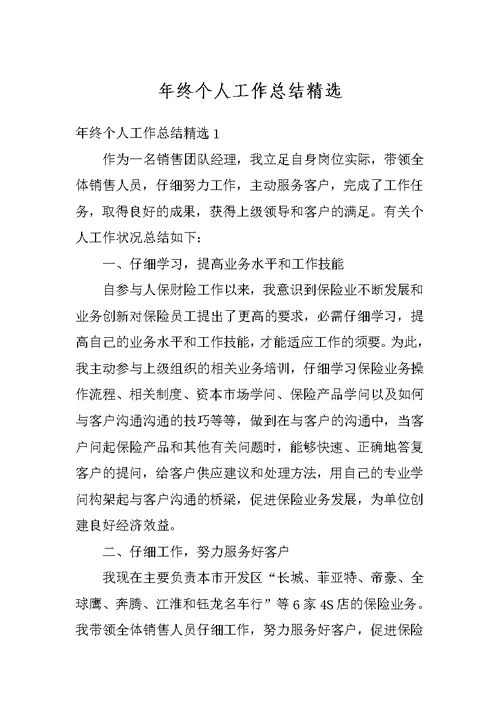 年终个人工作总结精选

年终个人工作总结精选 1

作为一名销售团队经理，我立足自身岗位实际，带领全体销售人员，仔细努力工作，主动服务客户，完成了工作任务，取得良好的成果，获得上级领导和客户的满足。有关个人工作状况总结如下：

一、仔细学习，提高业务水平和工作技能

自参与人保财险工作以来，我意识到保险业不断发展和业务创新对保险员工提出了更高的要求，必需仔细学习，提高自己的业务水平和工作技能，才能适应工作的须要。为此，我主动参与上级组织的相关业务培训，仔细学习保险业务操作流程、相关制度、资本市场学问、保险产品学问以及如何与客户沟通沟通的技巧等等，做到在与客户的沟通中，当客户问起保险产品和其他有关问题时，能够快速、正确地答复客户的提问，给客户供应建议和处理方法，用自己的专业学问构架起与客户沟通的桥梁，促进保险业务发展，为单位创建良好经济效益。

二、仔细工作，努力服务好客户

我现在主要负责本市开发区“长城、菲亚特、帝豪、全球鹰、奔腾、江淮和钰龙名车行”等 6 家 4S 店的保险业务。我带领全体销售人员仔细工作，努力服务好客户，促进保险